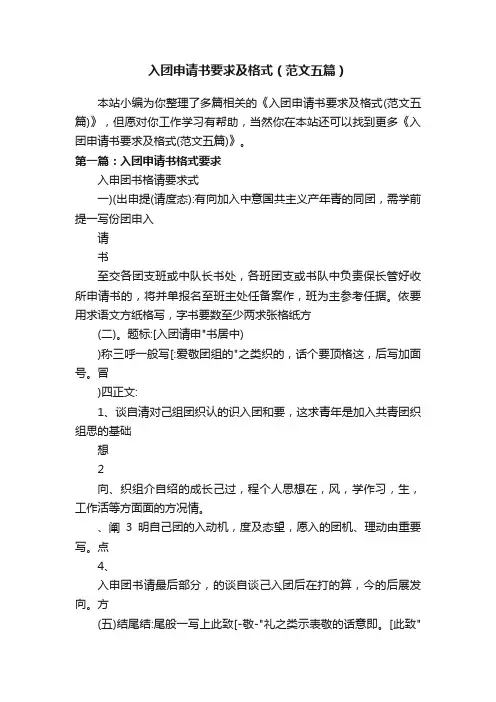 入团申请书要求及格式（范文五篇）

本站小编为你整理了多篇相关的《入团申请书要求及格式(范文五篇)》，但愿对你工作学习有帮助，当然你在本站还可以找到更多《入团申请书要求及格式(范文五篇)》。

第一篇：入团申请书格式要求

入申团书格请要求式

一)(出申提(请度态):有向加入中意国共主义产年青的同团，需学前提一写份团申入

请

书

至交各团支班或中队长书处，各班团支或书队中负责保长管好收所申请书的，将并单报名至班主处任备案作，班为主参考任据。依要用求语文方纸格写，字书要数至少两求张格纸方

(二)。题标:[入团请申"书居中)

)称三呼一般写[:爱敬团组的"之类织的，话个要顶格这，后写加面号。冒

)四正文:

1、谈自清对己组团织认的识入团和要，这求青年是加入共青团织组思的基础

想

2

向、织组介自绍的成长己过，程个人思想在，风，学作习，生，工作活等方面面的方况情。

、阐 3 明自己团的入动机，度及态望，愿入的团机、理动由重要写。点

4、

入申团书请最后部分，的谈自谈己入团后在打的算，今的后展发向。方

(五)结尾结:尾般一写上此致[-敬-"礼之类示表敬的话意即。[此致"